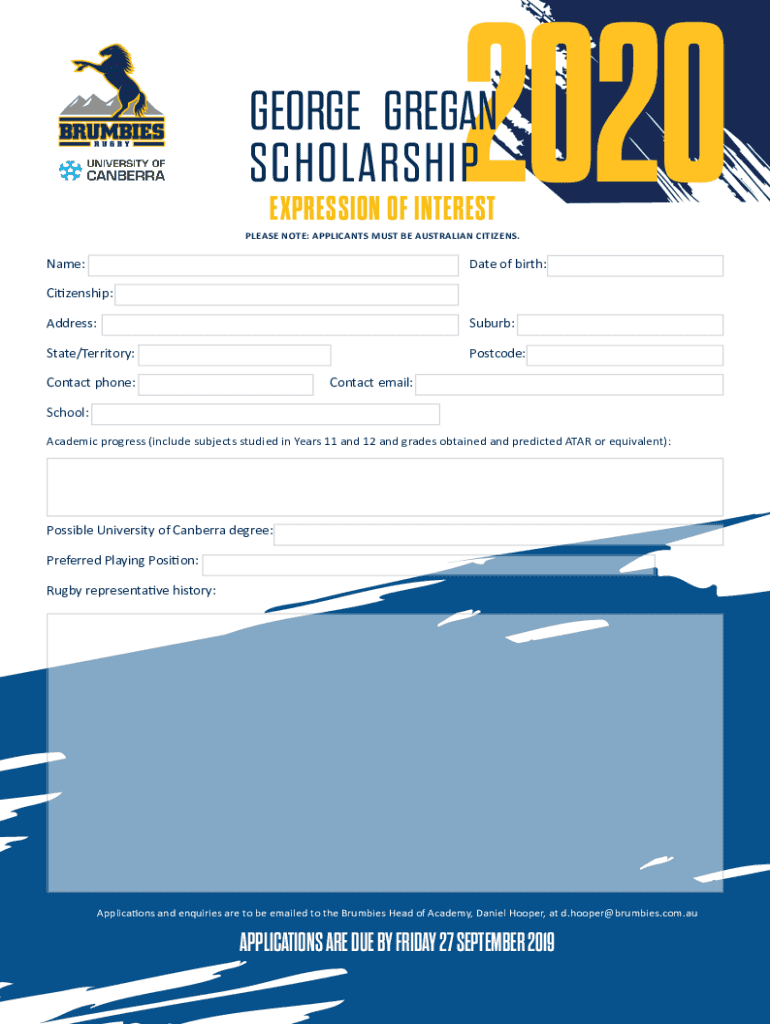 BRUMBIES
RUGBY

UNIVERSITY OF CANBERRA

GEORGE GREGAN SCHOLARSHIP 2020

EXPRESSION OF INTEREST

PLEASE NOTE: APPLICANTS MUST BE AUSTRALIAN CITIZENS.

Name:

Date of birth:

Citizenship:

Address:

Suburb:

State/Territory:

Postcode:

Contact phone:

Contact email:

School:

Academic progress (include subjects studied in Years 11 and 12 and grades obtained and predicted ATAR or equivalent):

Possible University of Canberra degree:

Preferred Playing Position:

Rugby representative history:

Applications and enquiries are to be emailed to the Brumbies Head of Academy, Daniel Hooper, at d.hooper@brumbies.com.au

APPLICATIONS ARE DUE BY FRIDAY 27 SEPTEMBER 2019